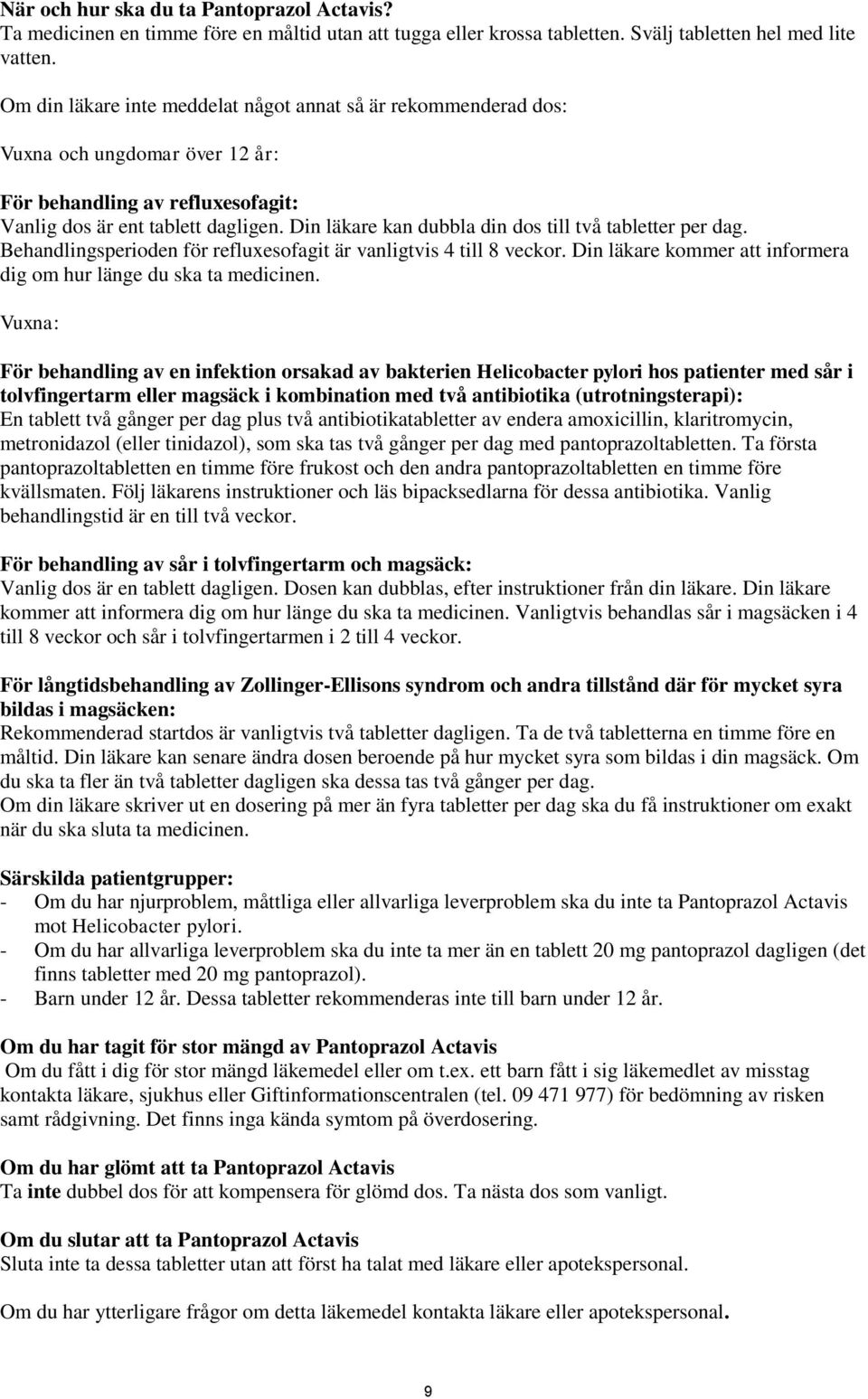 När och hur ska du ta Pantoprazol Actavis?
Ta medicinen en timme före en måltid utan att tugga eller krossa tabletten. Svälj tabletten hel med lite vatten.

Om din läkare inte meddelat något annat så är rekommenderad dos:

Vuxna och ungdomar över 12 år:

För behandling av refluxesofagit:
Vanlig dos är ent tablett dagligen. Din läkare kan dubbla din dos till två tabletter per dag. Behandlingsperioden för refluxesofagit är vanligtvis 4 till 8 veckor. Din läkare kommer att informera dig om hur länge du ska ta medicinen.

Vuxna:

För behandling av en infektion orsakad av bakterien Helicobacter pylori hos patienter med sår i tolvfingertarm eller magsäck i kombination med två antibiotika (utrotningsterapi):
En tablett två gånger per dag plus två antibiotikatabletter av endera amoxicillin, klaritromycin, metronidazol (eller tinidazol), som ska tas två gånger per dag med pantoprazoltabletten. Ta första pantoprazoltabletten en timme före frukost och den andra pantoprazoltabletten en timme före kvällsmaten. Följ läkarens instruktioner och läs bipacksedlarna för dessa antibiotika. Vanlig behandlingstid är en till två veckor.

För behandling av sår i tolvfingertarm och magsäck:
Vanlig dos är en tablett dagligen. Dosen kan dubblas, efter instruktioner från din läkare. Din läkare kommer att informera dig om hur länge du ska ta medicinen. Vanligtvis behandlas sår i magsäcken i 4 till 8 veckor och sår i tolvfingertarmen i 2 till 4 veckor.

För långtidsbehandling av Zollinger-Ellisons syndrom och andra tillstånd där för mycket syra bildas i magsäcken:
Rekommenderad startdos är vanligtvis två tabletter dagligen. Ta de två tabletterna en timme före en måltid. Din läkare kan senare ändra dosen beroende på hur mycket syra som bildas i din magsäck. Om du ska ta fler än två tabletter dagligen ska dessa tas två gånger per dag.
Om din läkare skriver ut en dosering på mer än fyra tabletter per dag ska du få instruktioner om exakt när du ska sluta ta medicinen.

Särskilda patientgrupper:
- Om du har njurproblem, måttliga eller allvarliga leverproblem ska du inte ta Pantoprazol Actavis mot Helicobacter pylori.
- Om du har allvarliga leverproblem ska du inte ta mer än en tablett 20 mg pantoprazol dagligen (det finns tabletter med 20 mg pantoprazol).
- Barn under 12 år. Dessa tabletter rekommenderas inte till barn under 12 år.

Om du har tagit för stor mängd av Pantoprazol Actavis
Om du fått i dig för stor mängd läkemedel eller om t.ex. ett barn fått i sig läkemedlet av misstag kontakta läkare, sjukhus eller Giftinformationscentralen (tel. 09 471 977) för bedömning av risken samt rådgivning. Det finns inga kända symtom på överdosering.

Om du har glömt att ta Pantoprazol Actavis
Ta inte dubbel dos för att kompensera för glömd dos. Ta nästa dos som vanligt.

Om du slutar att ta Pantoprazol Actavis
Sluta inte ta dessa tabletter utan att först ha talat med läkare eller apotekspersonal.

Om du har ytterligare frågor om detta läkemedel kontakta läkare eller apotekspersonal.

9